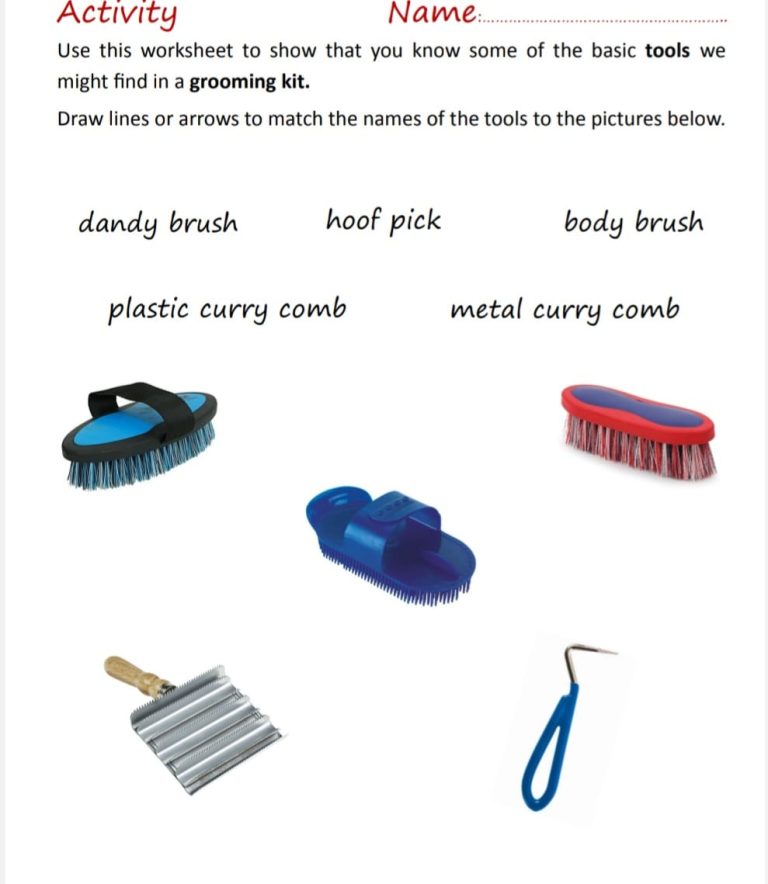 Activity Name:____

Use this worksheet to show that you know some of the basic tools we might find in a grooming kit.

Draw lines or arrows to match the names of the tools to the pictures below.

dandy brush hoof pick body brush

plastic curry comb metal curry comb